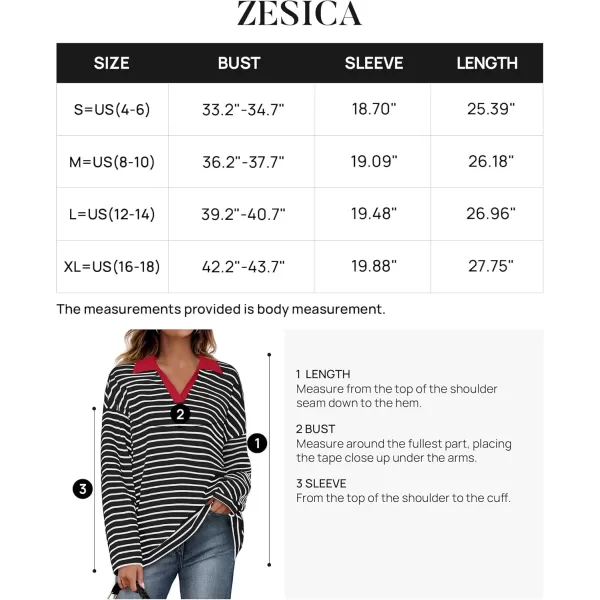 ZESICA

| SIZE | BUST | SLEEVE | LENGTH |
|---|---|---|---|
| S=US(4-6) | 33.2"-34.7" | 18.70" | 25.39" |
| M=US(8-10) | 36.2"-37.7" | 19.09" | 26.18" |
| L=US(12-14) | 39.2"-40.7" | 19.48" | 26.96" |
| XL=US(16-18) | 42.2"-43.7" | 19.88" | 27.75" |

The measurements provided is body measurement.

2

1

3

1 LENGTH
Measure from the top of the shoulder seam down to the hem.

2 BUST
Measure around the fullest part, placing the tape close up under the arms.

3 SLEEVE
From the top of the shoulder to the cuff.